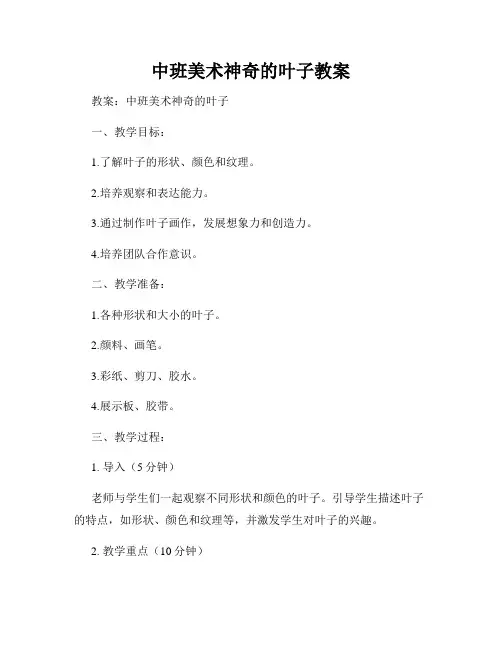 中班美术神奇的叶子教案

教案：中班美术神奇的叶子

一、教学目标：

1.了解叶子的形状、颜色和纹理。

2.培养观察和表达能力。

3.通过制作叶子画作，发展想象力和创造力。

4.培养团队合作意识。

二、教学准备：

1.各种形状和大小的叶子。

2.颜料、画笔。

3.彩纸、剪刀、胶水。

4.展示板、胶带。

三、教学过程：

1. 导入（5 分钟）

老师与学生们一起观察不同形状和颜色的叶子。引导学生描述叶子的特点，如形状、颜色和纹理等，并激发学生对叶子的兴趣。

2. 教学重点（10 分钟）